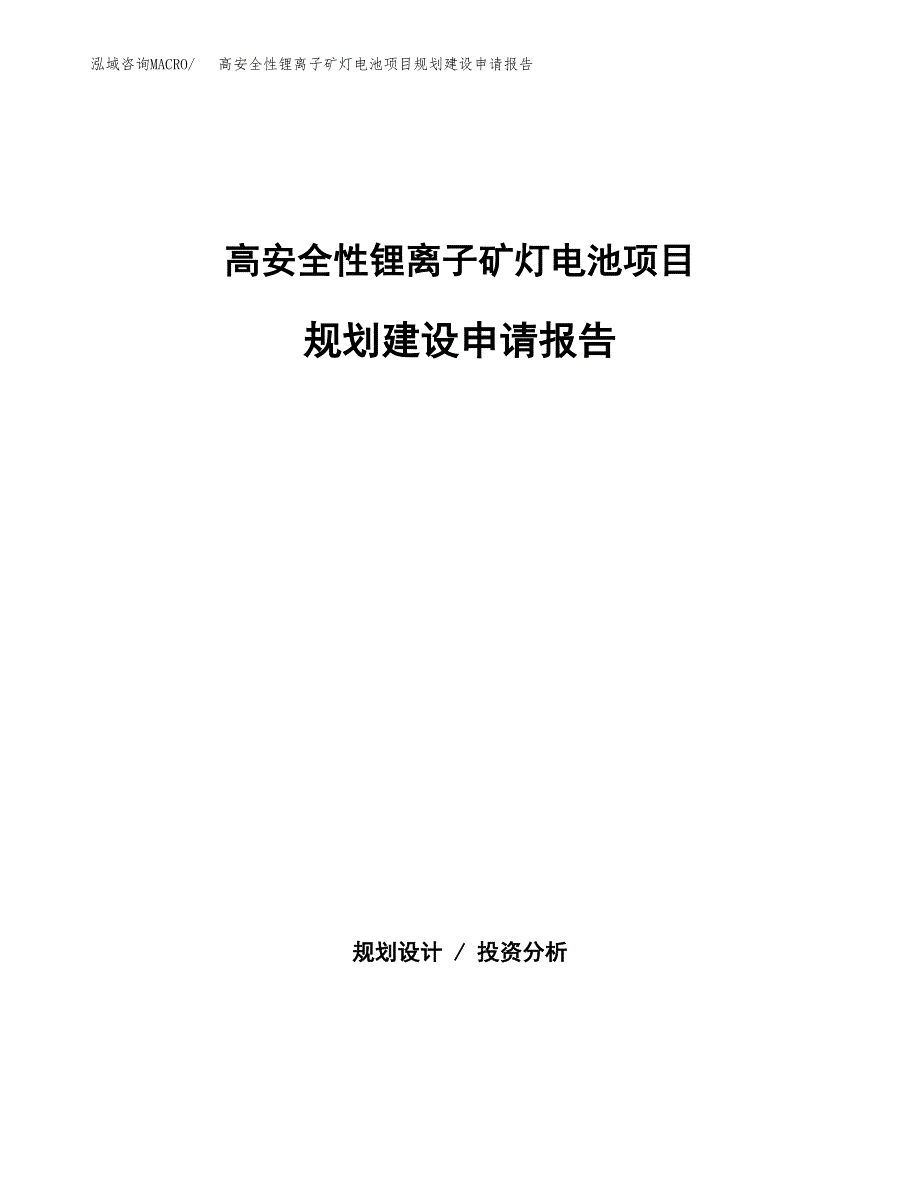 泓域咨询MACRO/　高安全性锂离子矿灯电池项目规划建设申请报告

高安全性锂离子矿灯电池项目

规划建设申请报告

规划设计 / 投资分析